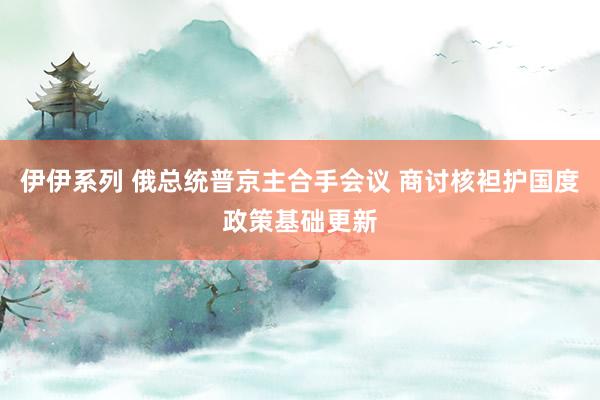 伊伊系列 俄总统普京主合手会议 商讨核袒护国度政策基础更新